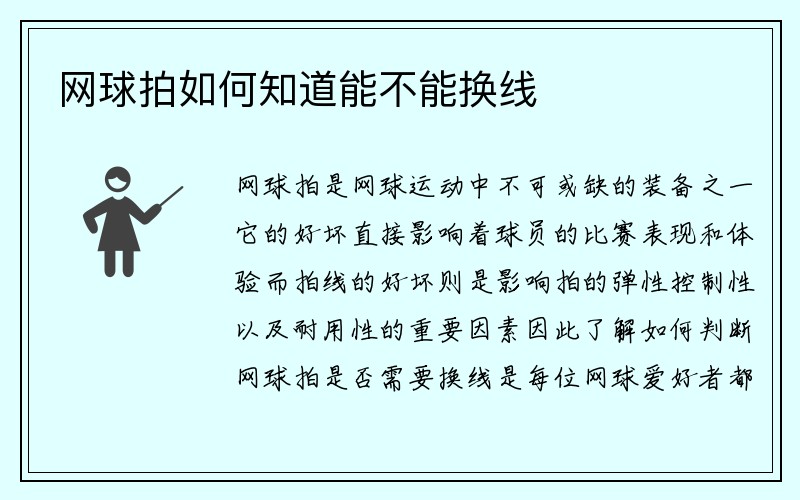 网球拍如何知道能不能换线

网球拍是网球运动中不可或缺的装备之一它的好坏直接影响着球员的比赛表现和体验而拍线的好坏则是影响拍的弹性控制性以及耐用性的重要因素因此了解如何判断网球拍是否需要换线是每位网球爱好者都